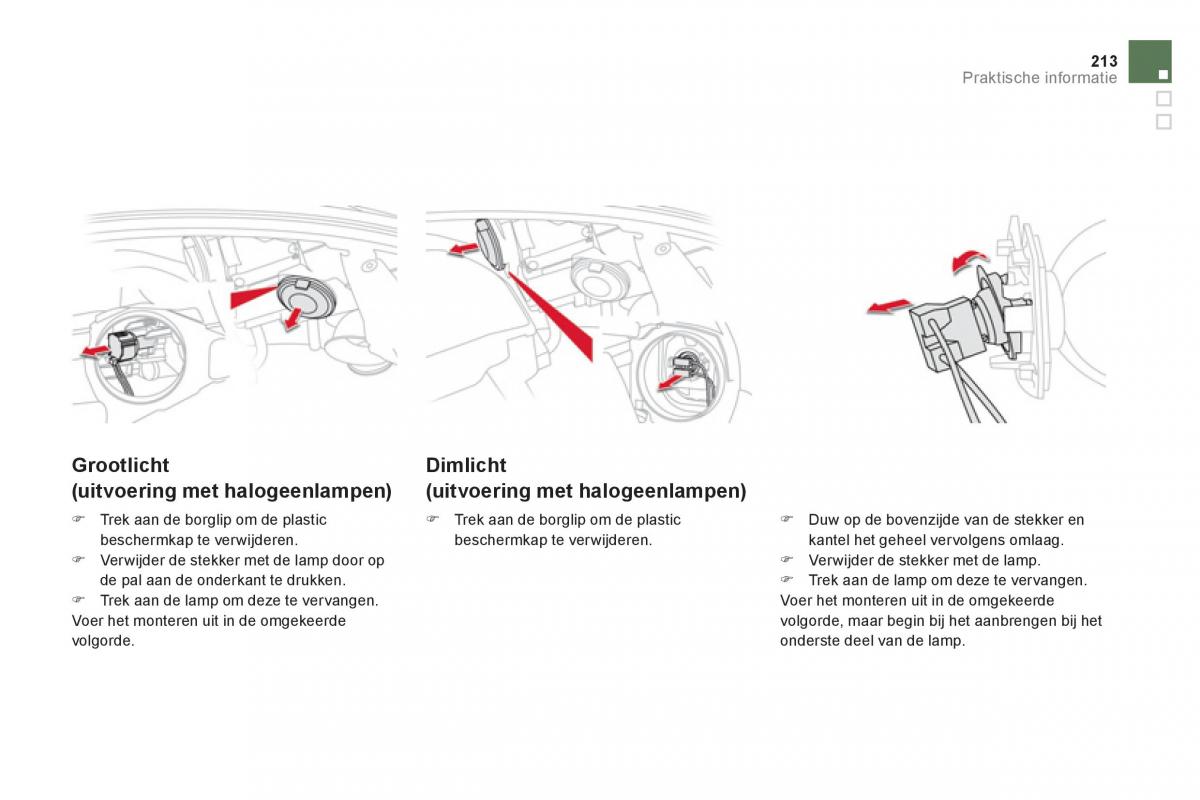 213
Praktische informatie

Grootlicht
(uitvoering met halogeenlampen)

☞ Trek aan de borglip om de plastic beschermkap te verwijderen.
☞ Verwijder de stekker met de lamp door op de pal aan de onderkant te drukken.
☞ Trek aan de lamp om deze te vervangen.
Voer het monteren uit in de omgekeerde volgorde.

Dimlicht
(uitvoering met halogeenlampen)

☞ Trek aan de borglip om de plastic beschermkap te verwijderen.

☞ Duw op de bovenzijde van de stekker en kantel het geheel vervolgens omlaag.
☞ Verwijder de stekker met de lamp.
☞ Trek aan de lamp om deze te vervangen.
Voer het monteren uit in de omgekeerde volgorde, maar begin bij het aanbrengen bij het onderste deel van de lamp.